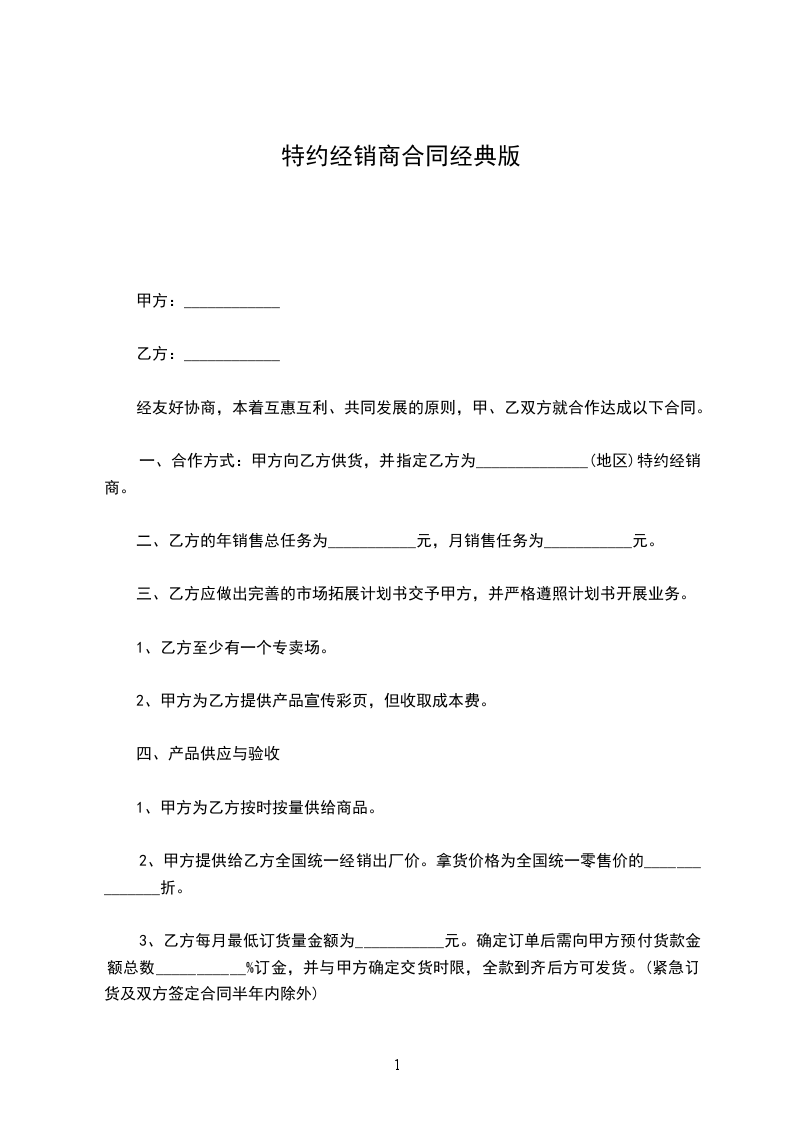 特约经销商合同经典版

甲方：____________

乙方：____________

经友好协商，本着互惠互利、共同发展的原则，甲、乙双方就合作达成以下合同。

一、合作方式：甲方向乙方供货，并指定乙方为______________(地区)特约经销商。

二、乙方的年销售总任务为___________元，月销售任务为___________元。

三、乙方应做出完善的市场拓展计划书交予甲方，并严格遵照计划书开展业务。

1、乙方至少有一个专卖场。

2、甲方为乙方提供产品宣传彩页，但收取成本费。

四、产品供应与验收

1、甲方为乙方按时按量供给商品。

2、甲方提供给乙方全国统一经销出厂价。拿货价格为全国统一零售价的______________折。

3、乙方每月最低订货量金额为___________元。确定订单后需向甲方预付货款金额总数___________%订金，并与甲方确定交货时限，全款到齐后方可发货。(紧急订货及双方签定合同半年内除外)

1